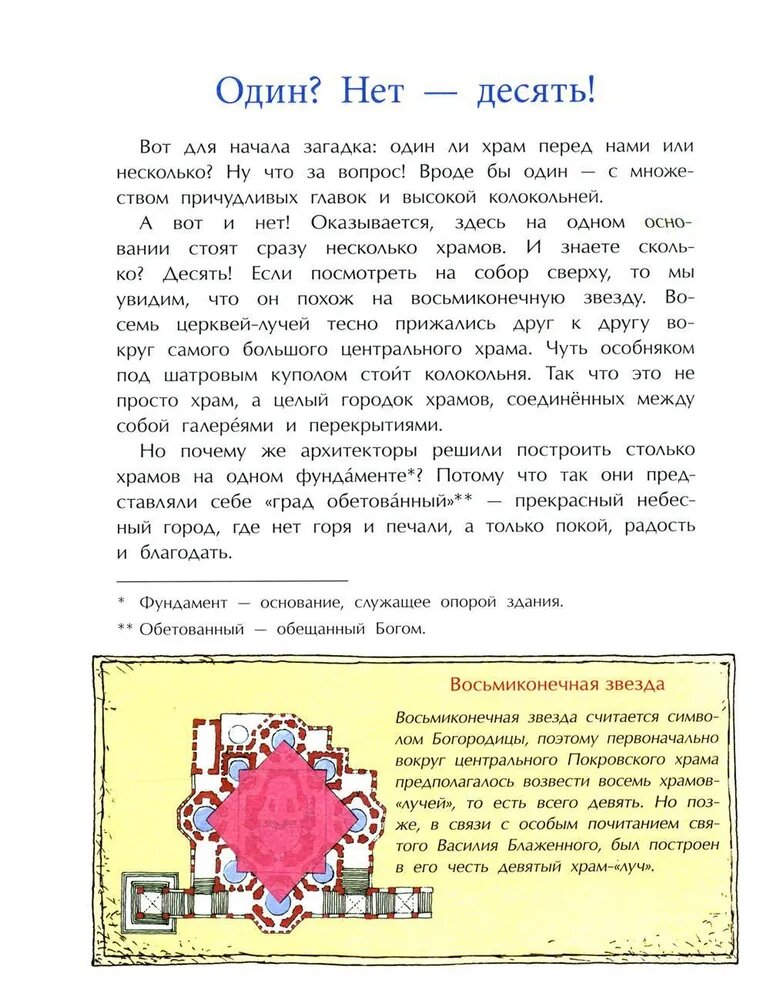 Один? Нет — десять!

Вот для начала загадка: один ли храм перед нами или несколько? Ну что за вопрос! Вроде бы один — с множеством причудливых главок и высокой колокольней.

А вот и нет! Оказывается, здесь на одном основании стоят сразу несколько храмов. И знаете сколько? Десять! Если посмотреть на собор сверху, то мы увидим, что он похож на восьмиконечную звезду. Восемь церквей-лучей тесно прижались друг к другу вокруг самого большого центрального храма. Чуть особняком под шатровым куполом стои́т колокольня. Так что это не просто храм, а целый городок храмов, соединённых между собой галере́ями и перекрытиями.

Но почему же архитекторы решили построить столько храмов на одном фунда́менте*? Потому что так они представляли себе «град обетова́нный»** — прекрасный небесный город, где нет горя и печали, а только покой, радость и благодать.

* Фундамент — основание, служащее опорой здания.
** Обетованный — обещанный Богом.

Восьмиконечная звезда

Восьмиконечная звезда считается символом Богородицы, поэтому первоначально вокруг центрального Покровского храма предполагалось возвести восемь храмов-«лучей», то есть всего девять. Но позже, в связи с особым почитанием святого Василия Блаженного, был построен в его честь девятый храм-«луч».